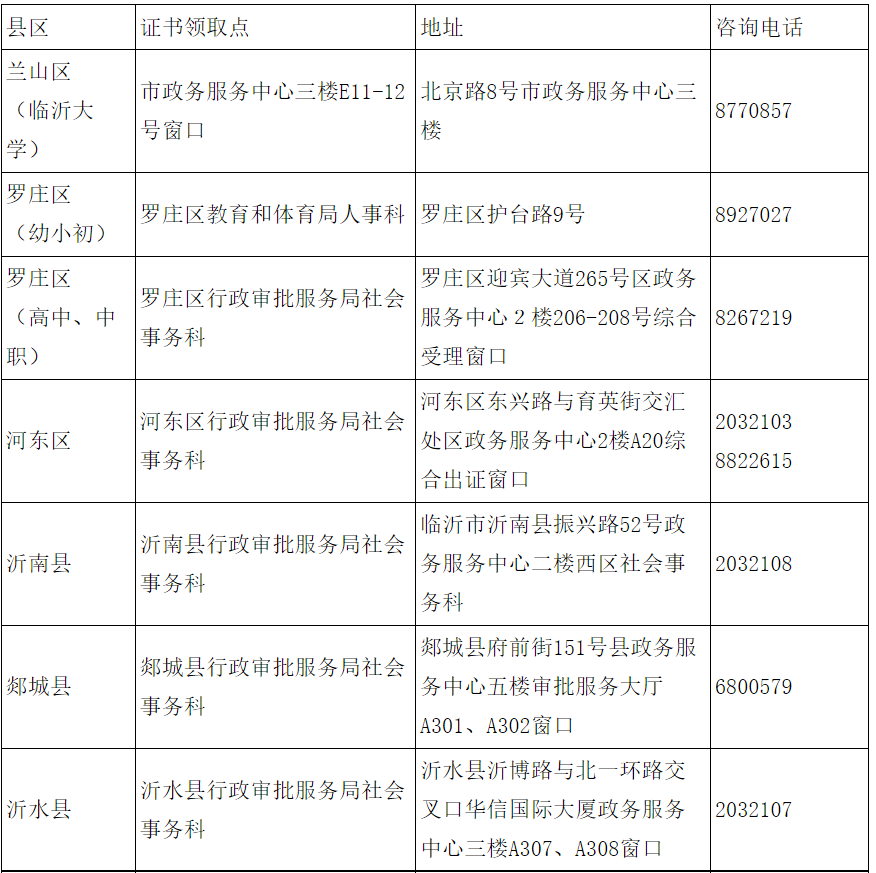 | 县区 | 证书领取点 | 地址 | 咨询电话 |
|---|---|---|---|
| 兰山区（临沂大学） | 市政务服务中心三楼E11-12号窗口 | 北京路8号市政务服务中心三楼 | 8770857 |
| 罗庄区（幼小初） | 罗庄区教育和体育局人事科 | 罗庄区护台路9号 | 8927027 |
| 罗庄区（高中、中职） | 罗庄区行政审批服务局社会事务科 | 罗庄区迎宾大道265号区政务服务中心 2 楼206-208号综合受理窗口 | 8267219 |
| 河东区 | 河东区行政审批服务局社会事务科 | 河东区东兴路与育英街交汇处区政务服务中心2楼A20综合出证窗口 | 2032103 8822615 |
| 沂南县 | 沂南县行政审批服务局社会事务科 | 临沂市沂南县振兴路52号政务服务中心二楼西区社会事务科 | 2032108 |
| 郯城县 | 郯城县行政审批服务局社会事务科 | 郯城县府前街151号县政务服务中心五楼审批服务大厅A301、A302窗口 | 6800579 |
| 沂水县 | 沂水县行政审批服务局社会事务科 | 沂水县沂博路与北一环路交叉口华信国际大厦政务服务中心三楼A307、A308窗口 | 2032107 |